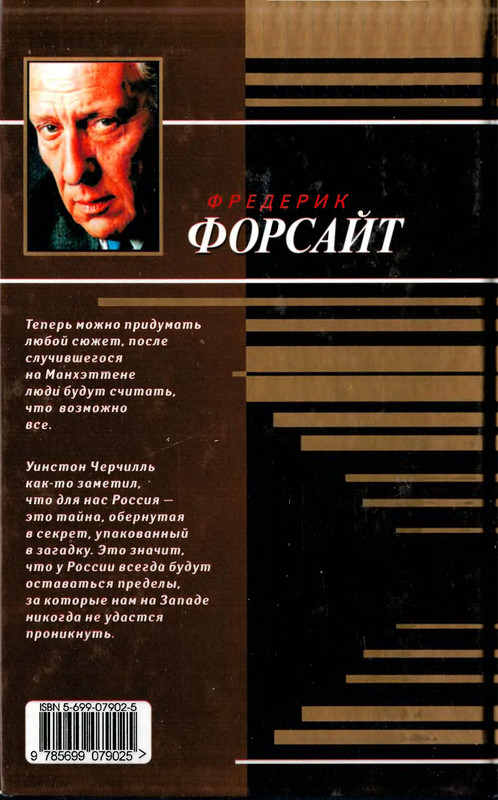 ФРЕДЕРИК
ФОРСАЙТ

Теперь можно придумать любой сюжет, после случившегося на Манхэттене люди будут считать, что возможно все.

Уинстон Черчилль как-то заметил, что для нас Россия — это тайна, обернутая в секрет, упакованный в загадку. Это значит, что у России всегда будут оставаться пределы, за которые нам на Западе никогда не удастся проникнуть.

ISBN 5-699-07902-5
9 785699 079025 >